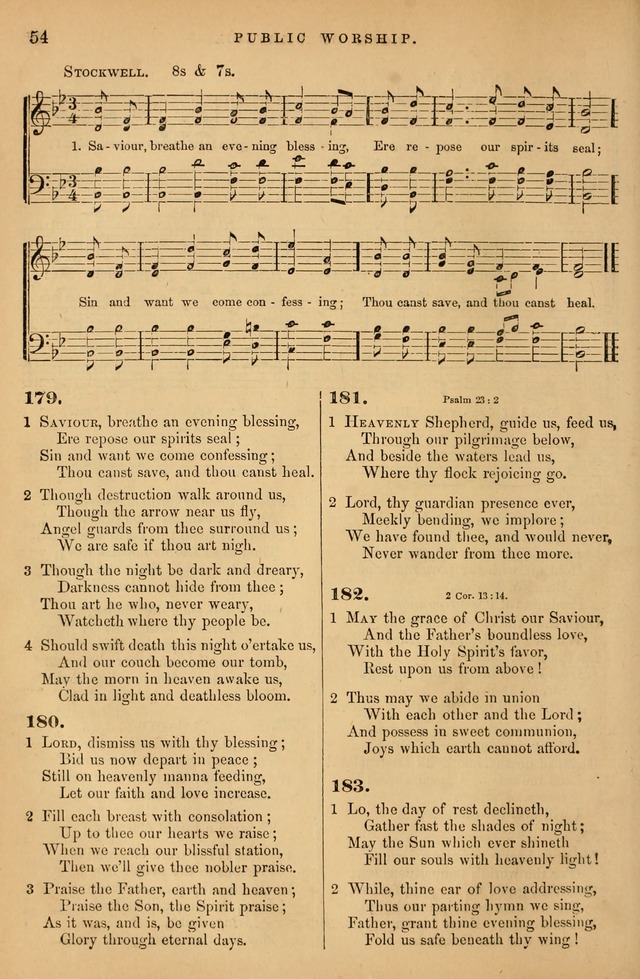 54 PUBLIC WORSHIP.

STOCKWELL. 8s & 7s.

1. Sa - viour, breathe an eve - ning bless - ing, Ere re - pose our spir - its seal;

Sin and want we come con - fess - ing; Thou canst save, and thou canst heal.

179.

1 SAVIOUR, breathe an evening blessing,
Ere repose our spirits seal;
Sin and want we come confessing;
Thou canst save, and thou canst heal.

2 Though destruction walk around us,
Though the arrow near us fly,
Angel guards from thee surround us;
We are safe if thou art nigh.

3 Though the night be dark and dreary,
Darkness cannot hide from thee;
Thou art he who, never weary,
Watcheth where thy people be.

4 Should swift death this night o'ertake us,
And our couch become our tomb,
May the morn in heaven awake us,
Clad in light and deathless bloom.

180.

1 LORD, dismiss us with thy blessing;
Bid us now depart in peace;
Still on heavenly manna feeding,
Let our faith and love increase.

2 Fill each breast with consolation;
Up to thee our hearts we raise;
When we reach our blissful station,
Then we'll give thee nobler praise.

3 Praise the Father, earth and heaven;
Praise the Son, the Spirit praise;
As it was, and is, be given
Glory through eternal days.

181. Psalm 23:2

1 HEAVENLY Shepherd, guide us, feed us,
Through our pilgrimage below,
And beside the waters lead us,
Where thy flock rejoicing go.

2 Lord, thy guardian presence ever,
Meekly bending, we implore;
We have found thee, and would never,
Never wander from thee more.

182. 2 Cor. 13:14.

1 MAY the grace of Christ our Saviour,
And the Father's boundless love,
With the Holy Spirit's favor,
Rest upon us from above!

2 Thus may we abide in union
With each other and the Lord;
And possess in sweet communion,
Joys which earth cannot afford.

183.

1 Lo, the day of rest declineth,
Gather fast the shades of night;
May the Sun which ever shineth
Fill our souls with heavenly light!

2 While, thine ear of love addressing,
Thus our parting hymn we sing,
Father, grant thine evening blessing,
Fold us safe beneath thy wing!